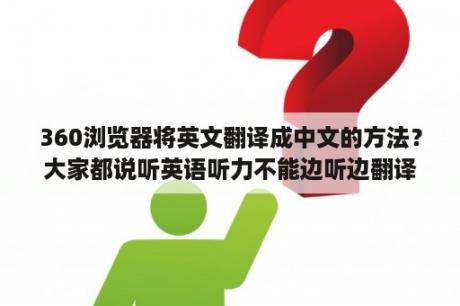 360浏览器将英文翻译成中文的方法？大家都说听英语听力不能边听边翻译